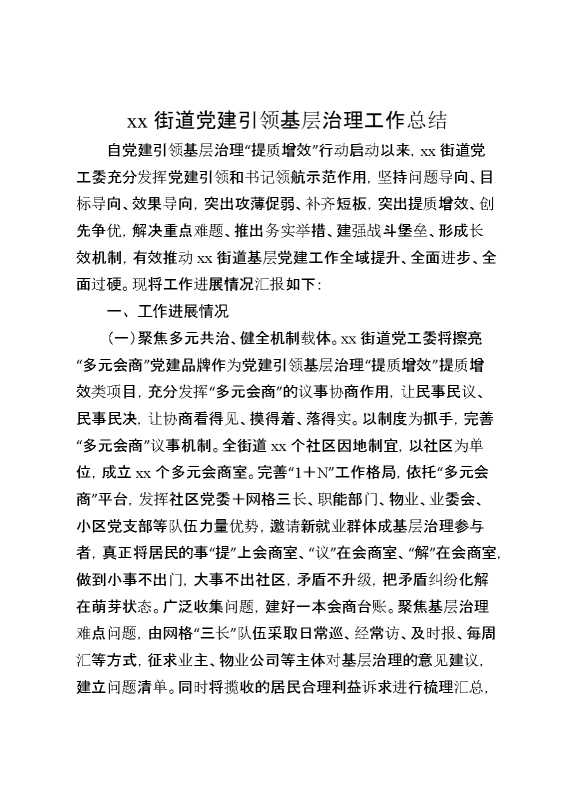 xx 街道党建引领基层治理工作总结

自党建引领基层治理“提质增效”行动启动以来，xx 街道党工委充分发挥党建引领和书记领航示范作用，坚持问题导向、目标导向、效果导向，突出攻薄促弱、补齐短板，突出提质增效、创先争优，解决重点难题、推出务实举措、建强战斗堡垒、形成长效机制，有效推动 xx 街道基层党建工作全域提升、全面进步、全面过硬。现将工作进展情况汇报如下：

一、工作进展情况

（一）聚焦多元共治、健全机制载体。xx 街道党工委将擦亮“多元会商”党建品牌作为党建引领基层治理“提质增效”提质增效类项目，充分发挥“多元会商”的议事协商作用，让民事民议、民事民决，让协商看得见、摸得着、落得实。以制度为抓手，完善“多元会商”议事机制。全街道 xx 个社区因地制宜，以社区为单位，成立 xx 个多元会商室。完善“1＋N”工作格局，依托“多元会商”平台，发挥社区党委＋网格三长、职能部门、物业、业委会、小区党支部等队伍力量优势，邀请新就业群体成基层治理参与者，真正将居民的事“提”上会商室、“议”在会商室、“解”在会商室，做到小事不出门，大事不出社区，矛盾不升级，把矛盾纠纷化解在萌芽状态。广泛收集问题，建好一本会商台账。聚焦基层治理难点问题，由网格“三长”队伍采取日常巡、经常访、及时报、每周汇等方式，征求业主、物业公司等主体对基层治理的意见建议，建立问题清单。同时将揽收的居民合理利益诉求进行梳理汇总，